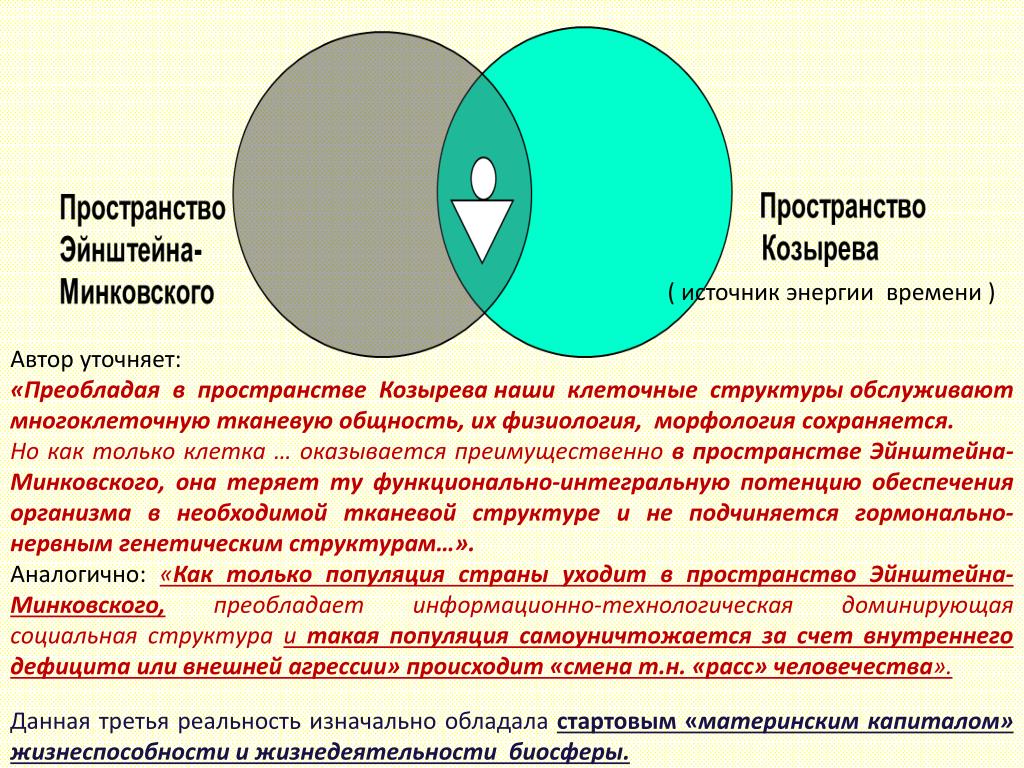 Пространство Эйнштейна-Минковского

Пространство Козырева

( источник энергии времени )

Автор уточняет:
«Преобладая в пространстве Козырева наши клеточные структуры обслуживают многоклеточную тканевую общность, их физиология, морфология сохраняется.
Но как только клетка … оказывается преимущественно в пространстве Эйнштейна-Минковского, она теряет ту функционально-интегральную потенцию обеспечения организма в необходимой тканевой структуре и не подчиняется гормонально-нервным генетическим структурам…».
Аналогично: «Как только популяция страны уходит в пространство Эйнштейна-Минковского, преобладает информационно-технологическая доминирующая социальная структура и такая популяция самоуничтожается за счет внутреннего дефицита или внешней агрессии» происходит «смена т.н. «расс» человечества».

Данная третья реальность изначально обладала стартовым «материнским капиталом» жизнеспособности и жизнедеятельности биосферы.